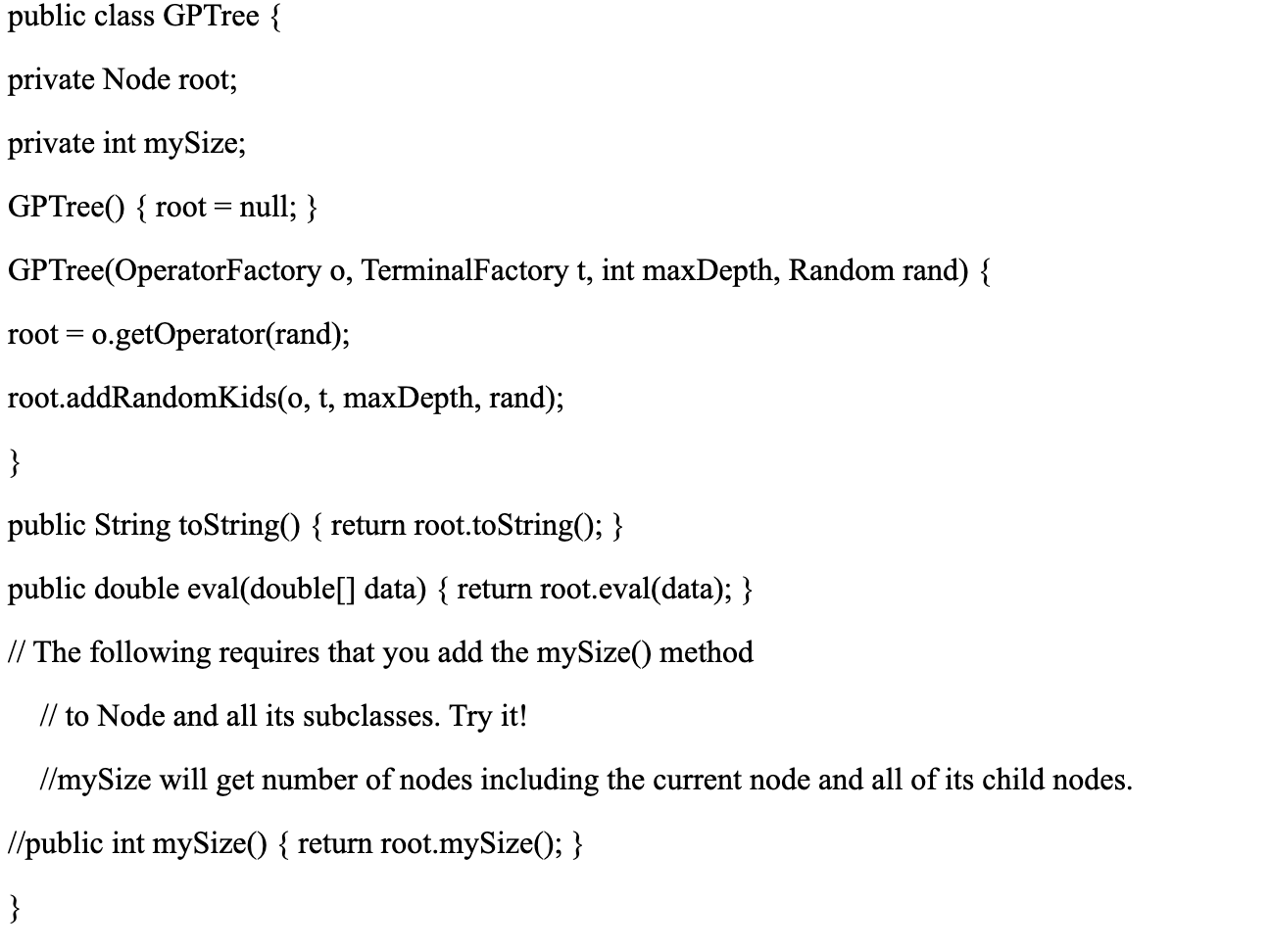 public class GPTree {

private Node root;

private int mySize;

GPTree() { root = null; }

GPTree(OperatorFactory o, TerminalFactory t, int maxDepth, Random rand) {

root = o.getOperator(rand);

root.addRandomKids(o, t, maxDepth, rand);

}

public String toString() { return root.toString(); }

public double eval(double[] data) { return root.eval(data); }

// The following requires that you add the mySize() method

// to Node and all its subclasses. Try it!

//mySize will get number of nodes including the current node and all of its child nodes.

//public int mySize() { return root.mySize(); }

}